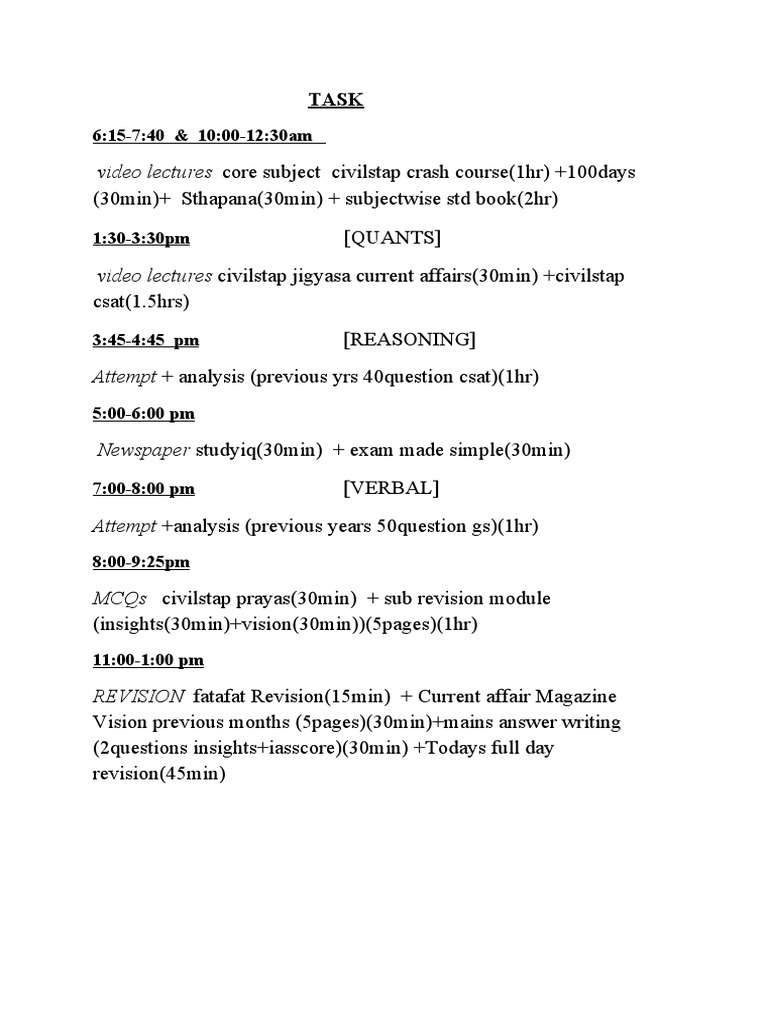 TASK

6:15-7:40 & 10:00-12:30am

video lectures core subject civilstap crash course(1hr) +100days (30min)+ Sthapana(30min) + subjectwise std book(2hr)

1:30-3:30pm [QUANTS]

video lectures civilstap jigyasa current affairs(30min) +civilstap csat(1.5hrs)

3:45-4:45 pm [REASONING]

Attempt + analysis (previous yrs 40question csat)(1hr)

5:00-6:00 pm

Newspaper studyiq(30min) + exam made simple(30min)

7:00-8:00 pm [VERBAL]

Attempt +analysis (previous years 50question gs)(1hr)

8:00-9:25pm

MCQs civilstap prayas(30min) + sub revision module (insights(30min)+vision(30min))(5pages)(1hr)

11:00-1:00 pm

REVISION fatafat Revision(15min) + Current affair Magazine Vision previous months (5pages)(30min)+mains answer writing (2questions insights+iasscore)(30min) +Todays full day revision(45min)